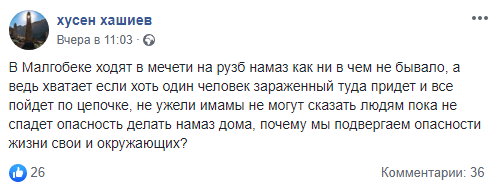 хусен хашиев
Вчера в 11:03 ·

В Малгобеке ходят в мечети на рузб намаз как ни в чем не бывало, а ведь хватает если хоть один человек зараженный туда придет и все пойдет по цепочке, не ужели имамы не могут сказать людям пока не спадет опасность делать намаз дома, почему мы подвергаем опасности жизни свои и окружающих?

26

Комментарии: 36